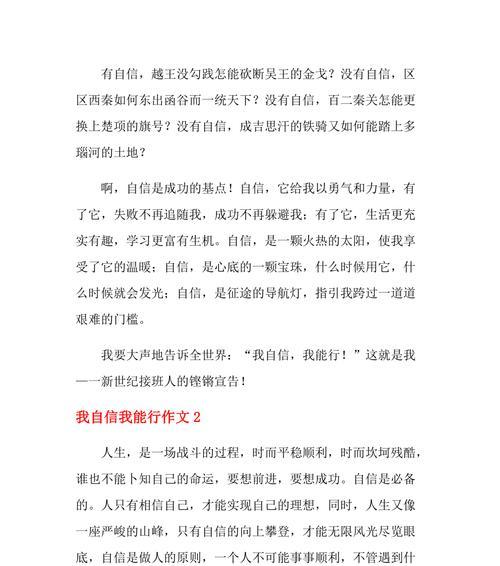 有自信，越王没勾践怎能砍断吴王的金戈？没有自信，区区西秦如何东出函谷而一统天下？没有自信，百二秦关怎能更换上楚项的旗号？没有自信，成吉思汗的铁骑又如何能踏上多瑙河的土地？

啊，自信是成功的基点！自信，它给我以勇气和力量，有了它，失败不再追随我，成功不再躲避我；有了它，生活更充实有趣，学习更富有生机。自信，是一颗火热的太阳，使我享受了它的温暖；自信，是心底的一颗宝珠，什么时候用它，什么时候就会发光；自信，是征途的导航灯，指引我跨过一道道艰难的门槛。

我要大声地告诉全世界：“我自信，我能行！”这就是我——新世纪接班人的铿锵宣告！

我自信我能行作文 2

人生，是一场战斗的过程，时而平稳顺利，时而坎坷残酷，谁也不能卜知自己的命运，要想前进，要想成功。自信是必备的。人只有相信自己，才能实现自己的理想，同时，人生又像一座严峻的山峰，只有自信的向上攀登，才能无限风光尽览眼底，自信是做人的原则，一个人不可能事事顺利，不管遇到什